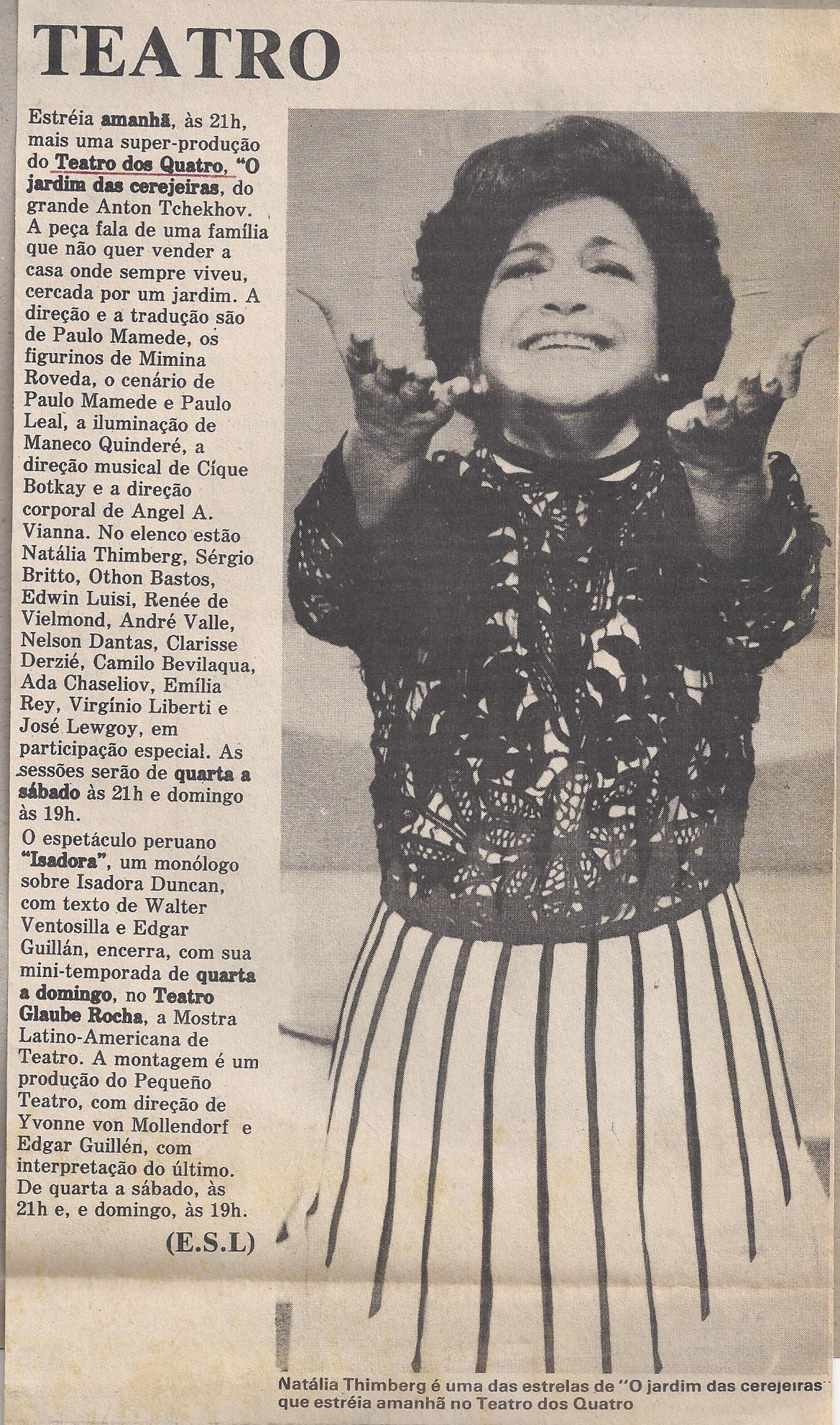 TEATRO

Estréia amanhã, às 21h, mais uma super-produção do Teatro dos Quatro, "O jardim das cerejeiras, do grande Anton Tchekhov. A peça fala de uma família que não quer vender a casa onde sempre viveu, cercada por um jardim. A direção e a tradução são de Paulo Mamede, os figurinos de Mimina Roveda, o cenário de Paulo Mamede e Paulo Leal, a iluminação de Maneco Quinderé, a direção musical de Cíque Botkay e a direção corporal de Angel A. Vianna. No elenco estão Natália Thimberg, Sérgio Britto, Othon Bastos, Edwin Luisi, Renée de Vielmond, André Valle, Nelson Dantas, Clarisse Derzié, Camilo Bevilaqua, Ada Chaseliov, Emília Rey, Virgínio Liberti e José Lewgoy, em participação especial. As sessões serão de quarta a sábado às 21h e domingo às 19h.

O espetáculo peruano "Isadora", um monólogo sobre Isadora Duncan, com texto de Walter Ventosilla e Edgar Guillán, encerra, com sua mini-temporada de quarta a domingo, no Teatro Glaube Rocha, a Mostra Latino-Americana de Teatro. A montagem é um produção do Pequeño Teatro, com direção de Yvonne von Mollendorf e Edgar Guillén, com interpretação do último. De quarta a sábado, às 21h e, e domingo, às 19h.

(E.S.L)

Natália Thimberg é uma das estrelas de "O jardim das cerejeiras que estréia amanhã no Teatro dos Quatro